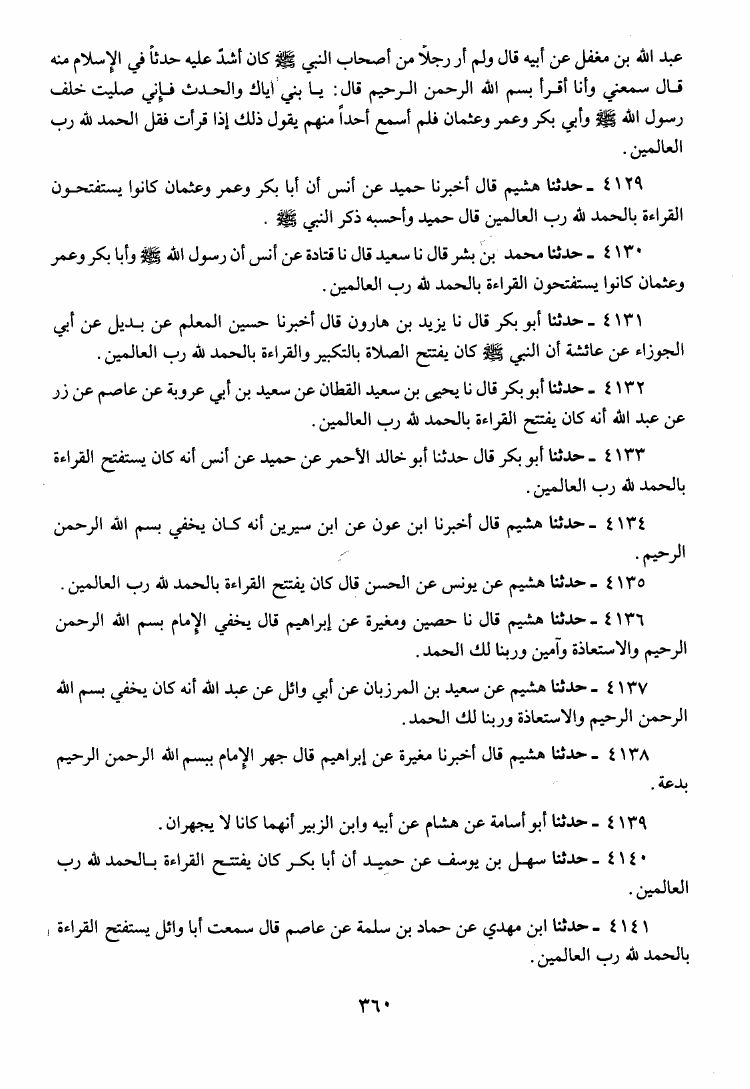 عبد الله بن مغفل عن أبيه قال ولم أر رجلاً من أصحاب النبي ﷺ كان أشدّ عليه حدثاً في الإسلام منه قال سمعني وأنا أقرأ بسم الله الرحمن الرحيم قال: يا بني إياك والحدث فإني صليت خلف رسول الله ﷺ وأبي بكر وعمر وعثمان فلم أسمع أحداً منهم يقول ذلك إذا قرأت فقل الحمد لله رب العالمين.

٤١٢٩ ـ حدثنا هشيم قال أخبرنا حميد عن أنس أن أبا بكر وعمر وعثمان كانوا يستفتحون القراءة بالحمد لله رب العالمين قال حميد وأحسبه ذكر النبي ﷺ .

٤١٣٠ ـ حدثنا محمد بن بشر قال نا سعيد قال نا قتادة عن أنس أن رسول الله ﷺ وأبا بكر وعمر وعثمان كانوا يستفتحون القراءة بالحمد لله رب العالمين.

٤١٣١ ـ حدثنا أبو بكر قال نا يزيد بن هارون قال أخبرنا حسين المعلم عن بديل عن أبي الجوزاء عن عائشة أن النبي ﷺ كان يفتتح الصلاة بالتكبير والقراءة بالحمد لله رب العالمين.

٤١٣٢ ـ حدثنا أبو بكر قال نا يحيى بن سعيد القطان عن سعيد بن أبي عروبة عن عاصم عن زر عن عبد الله أنه كان يفتتح القراءة بالحمد لله رب العالمين.

٤١٣٣ ـ حدثنا أبو بكر قال حدثنا أبو خالد الأحمر عن حميد عن أنس أنه كان يستفتح القراءة بالحمد لله رب العالمين.

٤١٣٤ ـ حدثنا هشيم قال أخبرنا ابن عون عن ابن سيرين أنه كان يخفي بسم الله الرحمن الرحيم.

٤١٣٥ ـ حدثنا هشيم عن يونس عن الحسن قال كان يفتتح القراءة بالحمد لله رب العالمين.

٤١٣٦ ـ حدثنا هشيم قال نا حصين ومغيرة عن إبراهيم قال يخفي الإمام بسم الله الرحمن الرحيم والاستعاذة وآمين وربنا لك الحمد.

٤١٣٧ ـ حدثنا هشيم عن سعيد بن المرزبان عن أبي وائل عن عبد الله أنه كان يخفي بسم الله الرحمن الرحيم والاستعاذة وربنا لك الحمد.

٤١٣٨ ـ حدثنا هشيم قال أخبرنا مغيرة عن إبراهيم قال جهر الإمام ببسم الله الرحمن الرحيم بدعة.

٤١٣٩ ـ حدثنا أبو أسامة عن هشام عن أبيه وابن الزبير أنهما كانا لا يجهران.

٤١٤٠ ـ حدثنا سهل بن يوسف عن حميد أن أبا بكر كان يفتتح القراءة بالحمد لله رب العالمين.

٤١٤١ ـ حدثنا ابن مهدي عن حماد بن سلمة عن عاصم قال سمعت أبا وائل يستفتح القراءة بالحمد لله رب العالمين.

٣٦٠